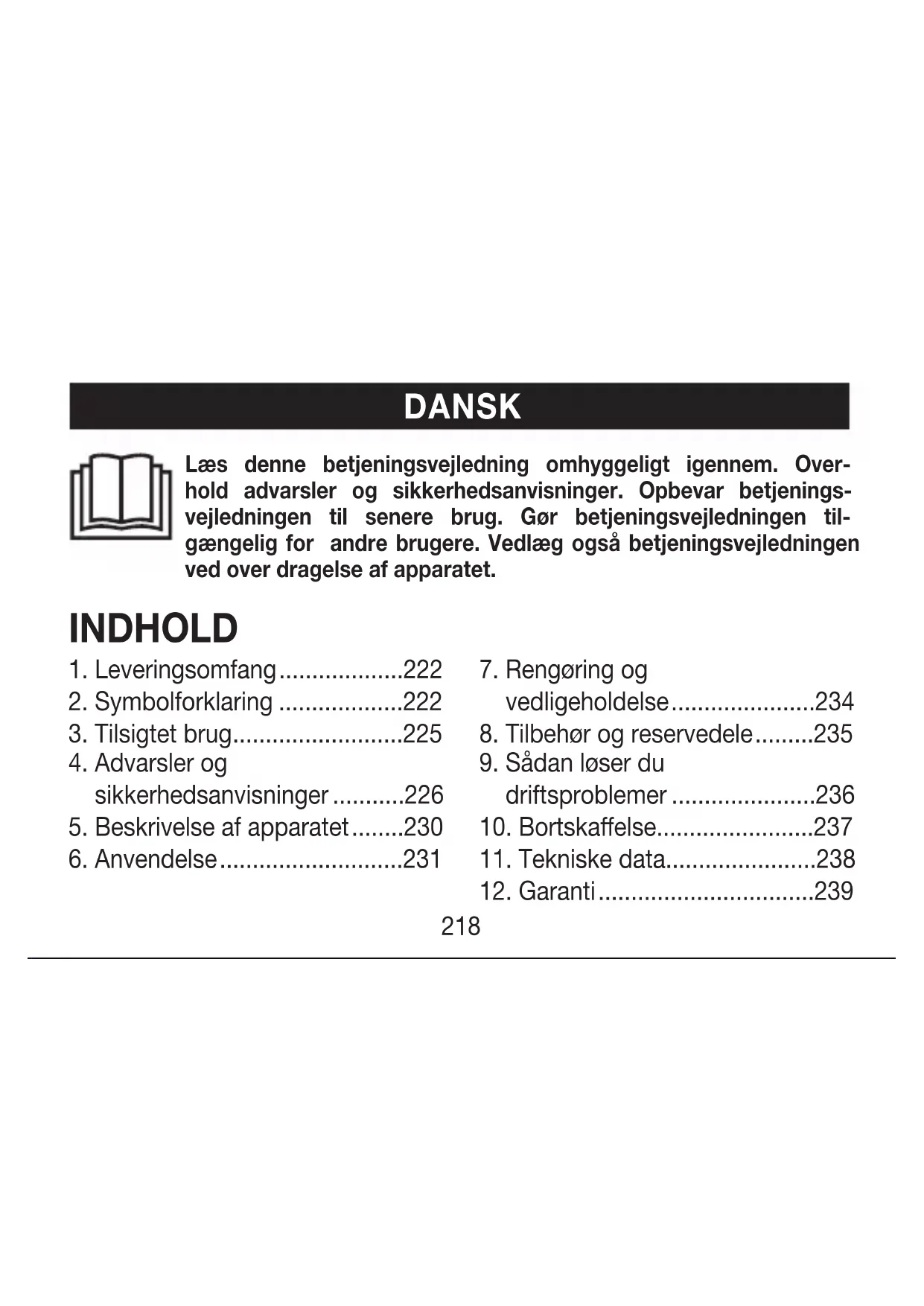 DANSK

Læs denne betjeningsvejledning omhyggeligt igennem. Overhold advarsler og sikkerhedsanvisninger. Opbevar betjeningsvejledningen til senere brug. Gør betjeningsvejledningen tilgængelig for andre brugere. Vedlæg også betjeningsvejledningen ved over dragelse af apparatet.

INDHOLD

1. Leveringsomfang...................222
2. Symbolforklaring ...................222
3. Tilsigtet brug..........................225
4. Advarsler og sikkerhedsanvisninger ...........226
5. Beskrivelse af apparatet........230
6. Anvendelse............................231

7. Rengøring og vedligeholdelse......................234
8. Tilbehør og reservedele.........235
9. Sådan løser du driftsproblemer ......................236
10. Bortskaffelse........................237
11. Tekniske data.......................238
12. Garanti.................................239

218